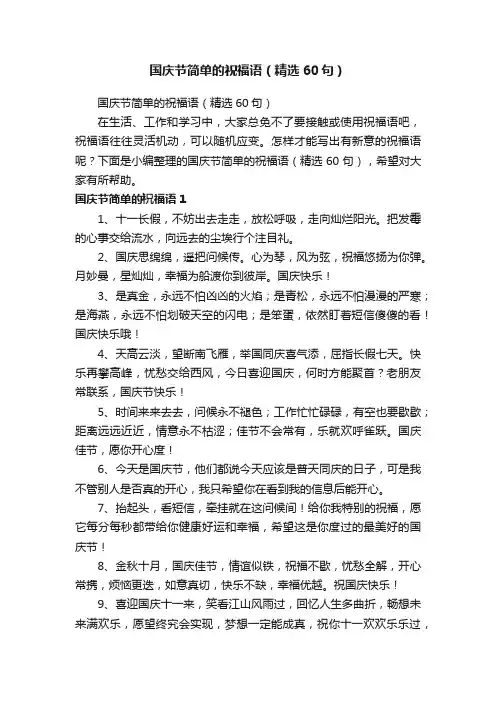 国庆节简单的祝福语（精选 60 句）

国庆节简单的祝福语（精选 60 句）

在生活、工作和学习中，大家总免不了要接触或使用祝福语吧，祝福语往往灵活机动，可以随机应变。怎样才能写出有新意的祝福语呢？下面是小编整理的国庆节简单的祝福语（精选 60 句），希望对大家有所帮助。

国庆节简单的祝福语 1

1、十一长假，不妨出去走走，放松呼吸，走向灿烂阳光。把发霉的心事交给流水，向远去的尘埃行个注目礼。

2、国庆思绵绵，遥把问候传。心为琴，风为弦，祝福悠扬为你弹。月妙曼，星灿灿，幸福为船渡你到彼岸。国庆快乐！

3、是真金，永远不怕凶凶的火焰；是青松，永远不怕漫漫的严寒；是海燕，永远不怕划破天空的闪电；是笨蛋，依然盯着短信傻傻的看！国庆快乐哦！

4、天高云淡，望断南飞雁，举国同庆喜气添，屈指长假七天。快乐再攀高峰，忧愁交给西风，今日喜迎国庆，何时方能聚首？老朋友常联系，国庆节快乐！

5、时间来来去去，问候永不褪色；工作忙忙碌碌，有空也要歇歇；距离远远近近，情意永不枯涩；佳节不会常有，乐就欢呼雀跃。国庆佳节，愿你开心度！

6、今天是国庆节，他们都说今天应该是普天同庆的日子，可是我不管别人是否真的开心，我只希望你在看到我的信息后能开心。

7、抬起头，看短信，牵挂就在这问候间！给你我特别的祝福，愿它每分每秒都带给你健康好运和幸福，希望这是你度过的最美好的国庆节！

8、金秋十月，国庆佳节，情谊似铁，祝福不歇，忧愁全解，开心常携，烦恼更迭，如意真切，快乐不缺，幸福优越。祝国庆快乐！

9、喜迎国庆十一来，笑看江山风雨过，回忆人生多曲折，畅想未来满欢乐，愿望终究会实现，梦想一定能成真，祝你十一欢欢乐乐过，